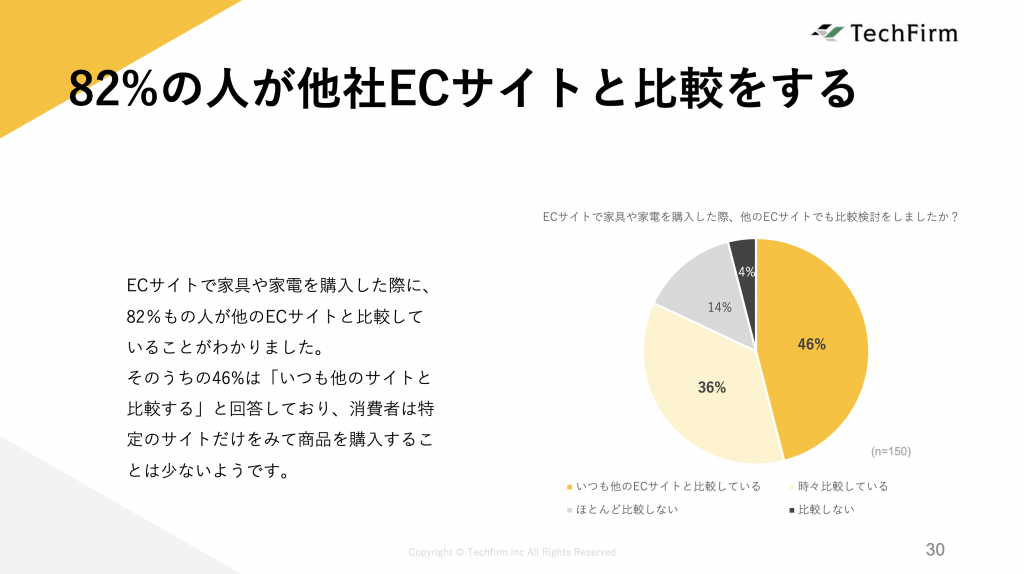 TechFirm

82%の人が他社ECサイトと比較をする

ECサイトで家具や家電を購入した際に、82%もの人が他のECサイトと比較していることがわかりました。
そのうちの46%は「いつも他のサイトと比較する」と回答しており、消費者は特定のサイトだけをみて商品を購入することは少ないようです。

ECサイトで家具や家電を購入した際、他のECサイトでも比較検討をしましたか？

4%

14%

46%

36%

(n=150)

いつも他のECサイトと比較している
時々比較している
ほとんど比較しない
比較しない

Copyright © Techfirm.Inc All Rights Reserved

30